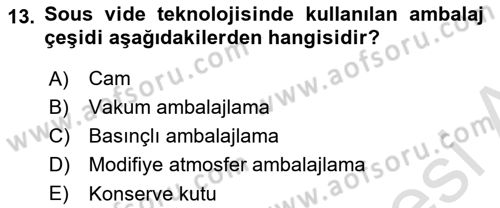 13. Sous vide teknolojisinde kullanılan ambalaj çeşidi aşağıdakilerden hangisidir?

A) Cam
B) Vakum ambalajlama
C) Basınçlı ambalajlama
D) Modifiye atmosfer ambalajlama
E) Konserve kutu

www.aofsoru.com
www.aofsoru.com
www.aofsoru.com